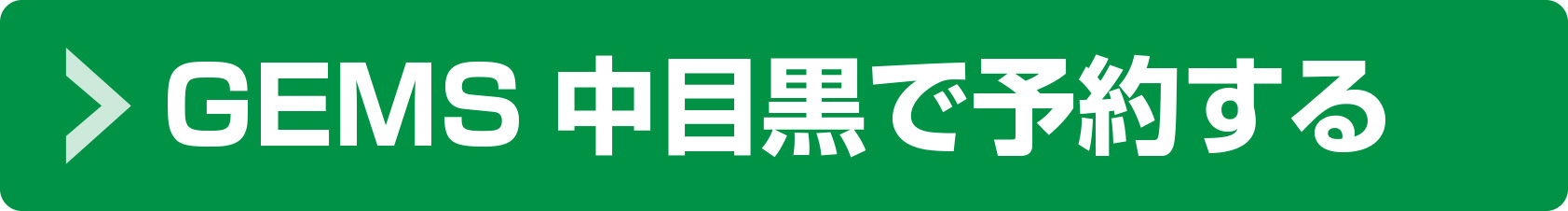 GEMS 中目黒で予約する